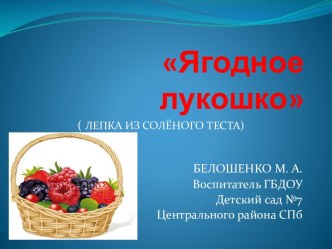 «Ягодное лукошко»

( ЛЕПКА ИЗ СОЛЁНОГО ТЕСТА)

БЕЛОШЕНКО М. А.
Воспитатель ГБДОУ
Детский сад №7
Центрального района СПб